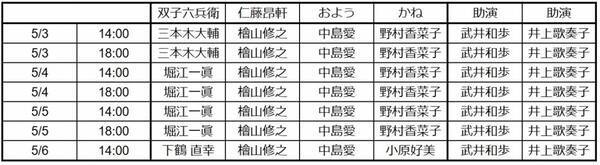 | | | 双子六兵衛 | 仁藤昂軒 | およう | かね | 助演 | 助演 |
|---|---|---|---|---|---|---|---|
| 5/3 | 14:00 | 三本木大輔 | 檜山修之 | 中島愛 | 野村香菜子 | 武井和歩 | 井上歌奏子 |
| 5/3 | 18:00 | 三本木大輔 | 檜山修之 | 中島愛 | 野村香菜子 | 武井和歩 | 井上歌奏子 |
| 5/4 | 14:00 | 堀江一眞 | 檜山修之 | 中島愛 | 野村香菜子 | 武井和歩 | 井上歌奏子 |
| 5/4 | 18:00 | 堀江一眞 | 檜山修之 | 中島愛 | 野村香菜子 | 武井和歩 | 井上歌奏子 |
| 5/5 | 14:00 | 堀江一眞 | 檜山修之 | 中島愛 | 野村香菜子 | 武井和歩 | 井上歌奏子 |
| 5/5 | 18:00 | 堀江一眞 | 檜山修之 | 中島愛 | 野村香菜子 | 武井和歩 | 井上歌奏子 |
| 5/6 | 14:00 | 下鶴 直幸 | 檜山修之 | 中島愛 | 小原好美 | 武井和歩 | 井上歌奏子 |